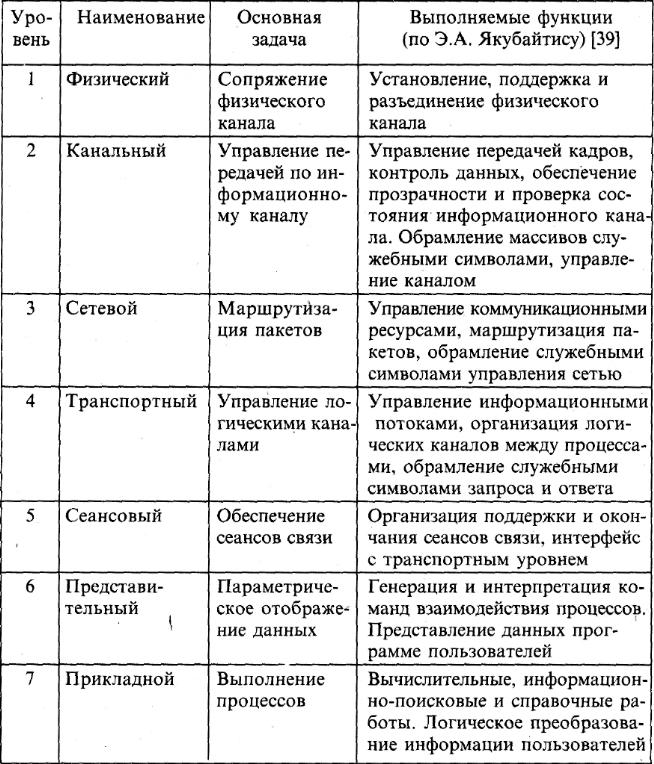 | Уровень | Наименование | Основная задача | Выполняемые функции (по Э.А. Якубайтису) [39] |
|---|---|---|---|
| 1 | Физический | Сопряжение физического канала | Установление, поддержка и разъединение физического канала |
| 2 | Канальный | Управление передачей по информационному каналу | Управление передачей кадров, контроль данных, обеспечение прозрачности и проверка состояния информационного канала. Обрамление массивов служебными символами, управление каналом |
| 3 | Сетевой | Маршрутизация пакетов | Управление коммуникационными ресурсами, маршрутизация пакетов, обрамление служебными символами управления сетью |
| 4 | Транспортный | Управление логическими каналами | Управление информационными потоками, организация логических каналов между процессами, обрамление служебными символами запроса и ответа |
| 5 | Сеансовый | Обеспечение сеансов связи | Организация поддержки и окончания сеансов связи, интерфейс с транспортным уровнем |
| 6 | Представительный | Параметрическое отображение данных | Генерация и интерпретация команд взаимодействия процессов. Представление данных программе пользователей |
| 7 | Прикладной | Выполнение процессов | Вычислительные, информационно-поисковые и справочные работы. Логическое преобразование информации пользователей |